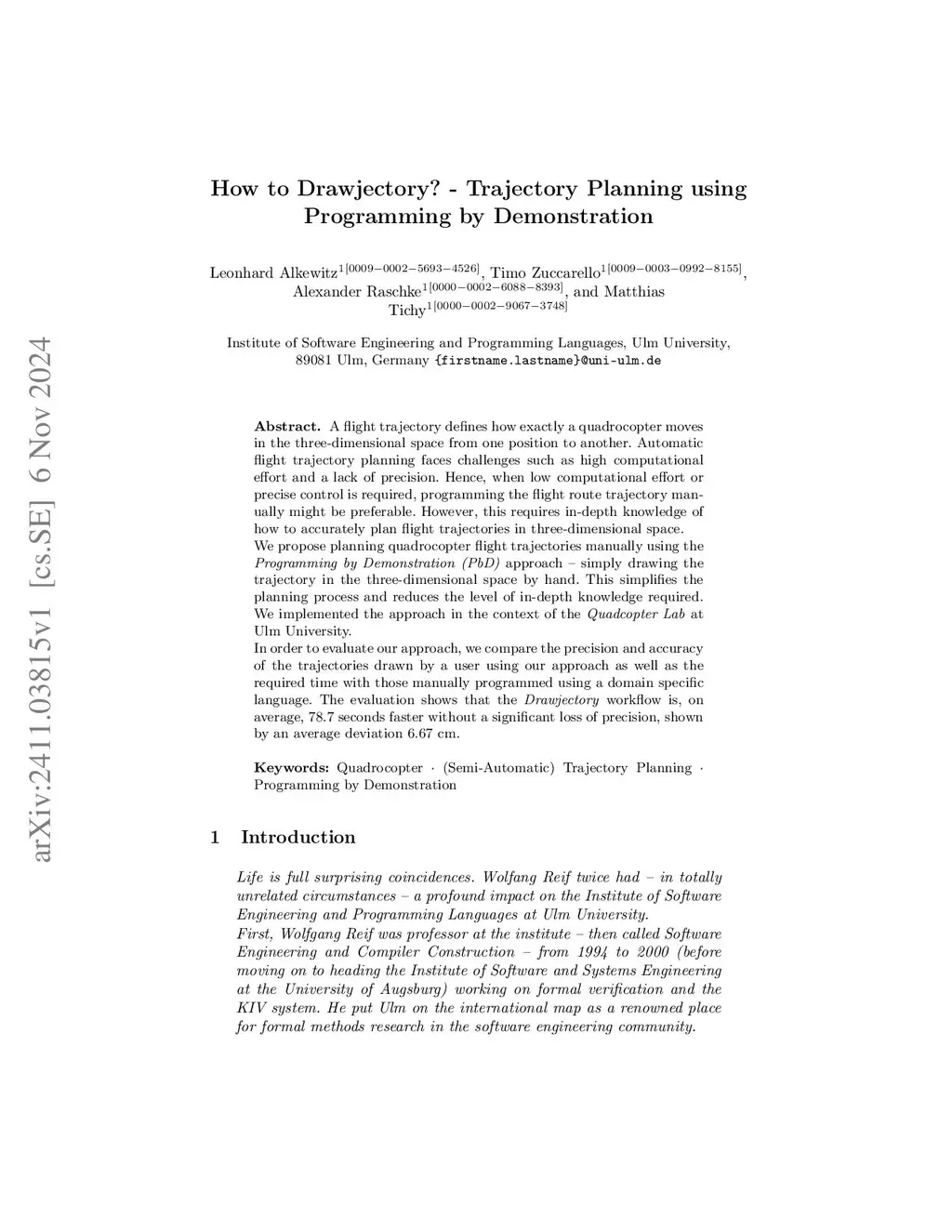 arXiv:2411.03815v1 [cs.SE] 6 Nov 2024

How to Drawjectory? - Trajectory Planning using Programming by Demonstration

Leonhard Alkewitz$^{1[0009-0002-5693-4526]}$, Timo Zuccarello$^{1[0009-0003-0992-8155]}$, Alexander Raschke$^{1[0000-0002-6088-8393]}$, and Matthias Tichy$^{1[0000-0002-9067-3748]}$

Institute of Software Engineering and Programming Languages, Ulm University, 89081 Ulm, Germany {firstname.lastname}@uni-ulm.de

Abstract. A flight trajectory defines how exactly a quadrocopter moves in the three-dimensional space from one position to another. Automatic flight trajectory planning faces challenges such as high computational effort and a lack of precision. Hence, when low computational effort or precise control is required, programming the flight route trajectory manually might be preferable. However, this requires in-depth knowledge of how to accurately plan flight trajectories in three-dimensional space.
We propose planning quadrocopter flight trajectories manually using the Programming by Demonstration (PbD) approach – simply drawing the trajectory in the three-dimensional space by hand. This simplifies the planning process and reduces the level of in-depth knowledge required. We implemented the approach in the context of the Quadcopter Lab at Ulm University.
In order to evaluate our approach, we compare the precision and accuracy of the trajectories drawn by a user using our approach as well as the required time with those manually programmed using a domain specific language. The evaluation shows that the Drawjectory workflow is, on average, 78.7 seconds faster without a significant loss of precision, shown by an average deviation 6.67 cm.

Keywords: Quadrocopter · (Semi-Automatic) Trajectory Planning · Programming by Demonstration

1 Introduction

Life is full surprising coincidences. Wolfang Reif twice had – in totally unrelated circumstances – a profound impact on the Institute of Software Engineering and Programming Languages at Ulm University.
First, Wolfgang Reif was professor at the institute – then called Software Engineering and Compiler Construction – from 1994 to 2000 (before moving on to heading the Institute of Software and Systems Engineering at the University of Augsburg) working on formal verification and the KIV system. He put Ulm on the international map as a renowned place for formal methods research in the software engineering community.